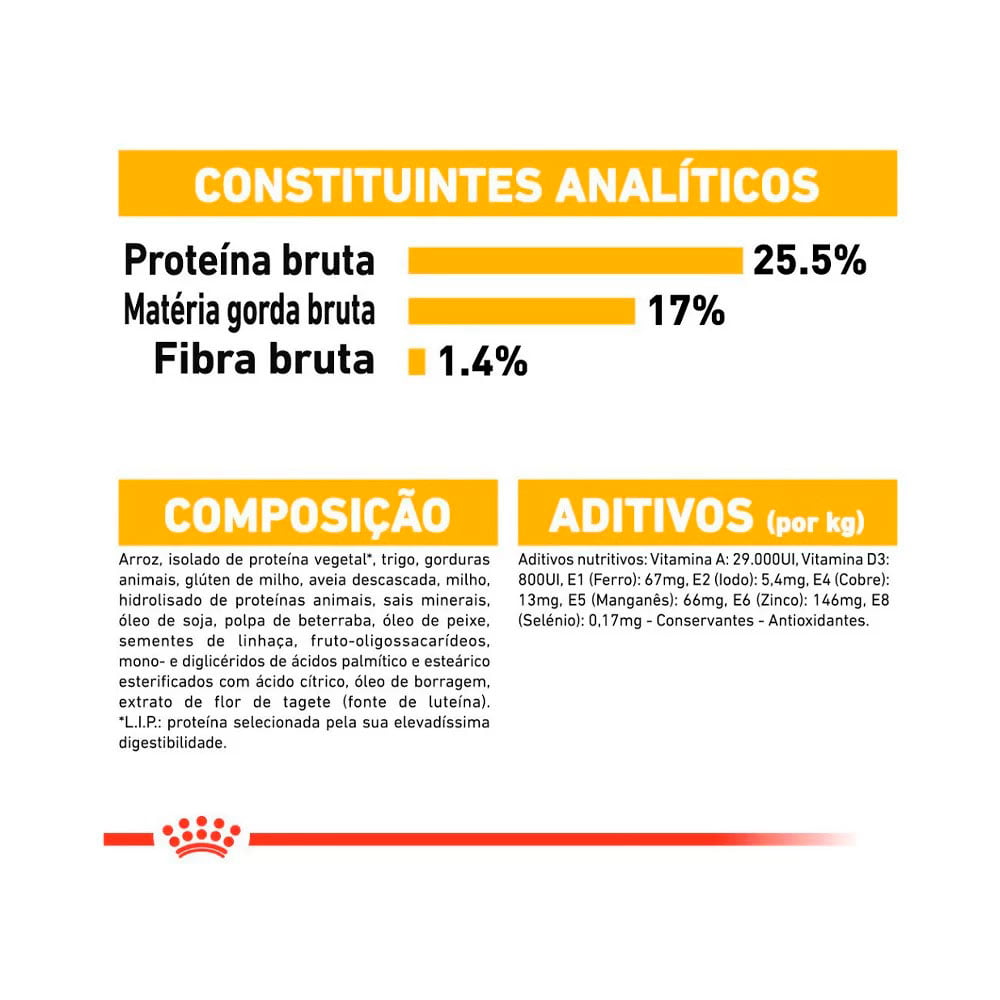 CONSTITUINTES ANALÍTICOS

Proteína bruta 25.5%
Matéria gorda bruta 17%
Fibra bruta 1.4%

COMPOSIÇÃO

Arroz, isolado de proteína vegetal*, trigo, gorduras animais, glúten de milho, aveia descascada, milho, hidrolisado de proteínas animais, sais minerais, óleo de soja, polpa de beterraba, óleo de peixe, sementes de linhaça, fruto-oligossacarídeos, mono- e diglicéridos de ácidos palmítico e esteárico esterificados com ácido cítrico, óleo de borragem, extrato de flor de tagete (fonte de luteína). *L.I.P.: proteína selecionada pela sua elevadíssima digestibilidade.

ADITIVOS (por kg)

Aditivos nutritivos: Vitamina A: 29.000UI, Vitamina D3: 800UI, E1 (Ferro): 67mg, E2 (Iodo): 5,4mg, E4 (Cobre): 13mg, E5 (Manganês): 66mg, E6 (Zinco): 146mg, E8 (Selénio): 0,17mg - Conservantes - Antioxidantes.